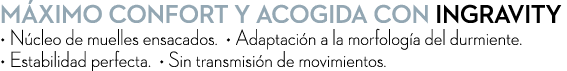 MÁXIMO CONFORT Y ACOGIDA CON INGRAVITY
• Núcleo de muelles ensacados. • Adaptación a la morfología del durmiente.
• Estabilidad perfecta. • Sin transmisión de movimientos.